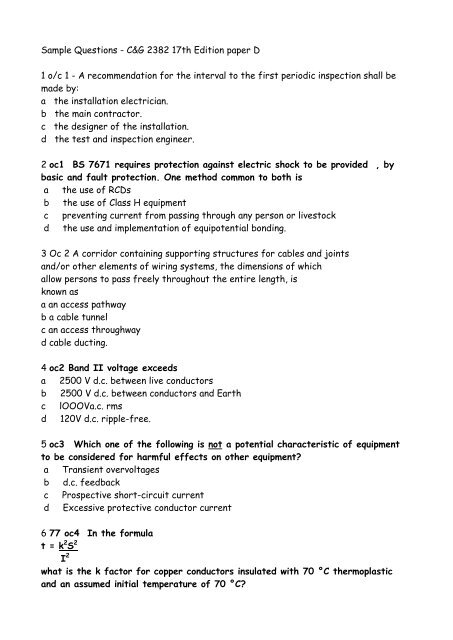 Sample Questions - C&G 2382 17th Edition paper D

1 o/c 1 - A recommendation for the interval to the first periodic inspection shall be made by:
a the installation electrician.
b the main contractor.
c the designer of the installation.
d the test and inspection engineer.

2 oc1 BS 7671 requires protection against electric shock to be provided , by basic and fault protection. One method common to both is
a the use of RCDs
b the use of Class H equipment
c preventing current from passing through any person or livestock
d the use and implementation of equipotential bonding.

3 Oc 2 A corridor containing supporting structures for cables and joints and/or other elements of wiring systems, the dimensions of which allow persons to pass freely throughout the entire length, is known as
a an access pathway
b a cable tunnel
c an access throughway
d cable ducting.

4 oc2 Band II voltage exceeds
a 2500 V d.c. between live conductors
b 2500 V d.c. between conductors and Earth
c lOOOVa.c. rms
d 120V d.c. ripple-free.

5 oc3 Which one of the following is not a potential characteristic of equipment to be considered for harmful effects on other equipment?
a Transient overvoltages
b d.c. feedback
c Prospective short-circuit current
d Excessive protective conductor current

6 77 oc4 In the formula
$t = \frac{k^2S^2}{I^2}$
what is the k factor for copper conductors insulated with 70 °C thermoplastic and an assumed initial temperature of 70 °C?